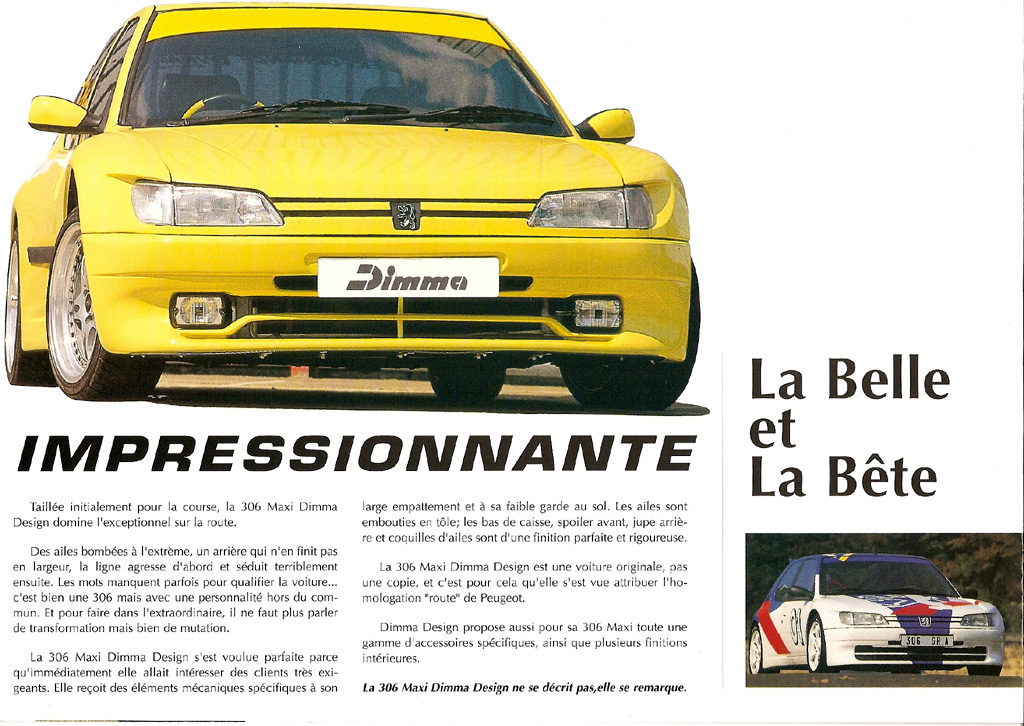 Dimma

IMPRESSIONNANTE

Taillée initialement pour la course, la 306 Maxi Dimma Design domine l'exceptionnel sur la route.

Des ailes bombées à l'extrême, un arrière qui n'en finit pas en largeur, la ligne agresse d'abord et séduit terriblement ensuite. Les mots manquent parfois pour qualifier la voiture... c'est bien une 306 mais avec une personnalité hors du commun. Et pour faire dans l'extraordinaire, il ne faut plus parler de transformation mais bien de mutation.

La 306 Maxi Dimma Design s'est voulue parfaite parce qu'immédiatement elle allait intéresser des clients très exigeants. Elle reçoit des éléments mécaniques spécifiques à son large empattement et à sa faible garde au sol. Les ailes sont embouties en tôle; les bas de caisse, spoiler avant, jupe arrière et coquilles d'ailes sont d'une finition parfaite et rigoureuse.

La 306 Maxi Dimma Design est une voiture originale, pas une copie, et c'est pour cela qu'elle s'est vue attribuer l'homologation "route" de Peugeot.

Dimma Design propose aussi pour sa 306 Maxi toute une gamme d'accessoires spécifiques, ainsi que plusieurs finitions intérieures.

La 306 Maxi Dimma Design ne se décrit pas,elle se remarque.

La Belle et La Bête

306 GR A